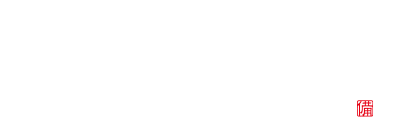 備